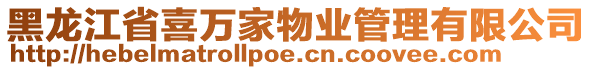 黑龙江省喜万家物业管理有限公司
http://hebelmatrollpoe.cn.coovee.com